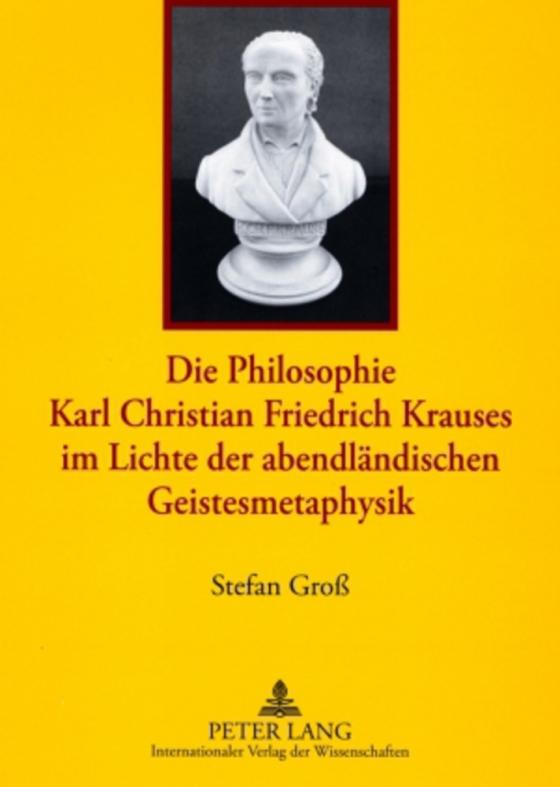 Die Philosophie
Karl Christian Friedrich Krauses
im Lichte der abendländischen
Geistesmetaphysik

Stefan Groß

PETER LANG
Internationaler Verlag der Wissenschaften